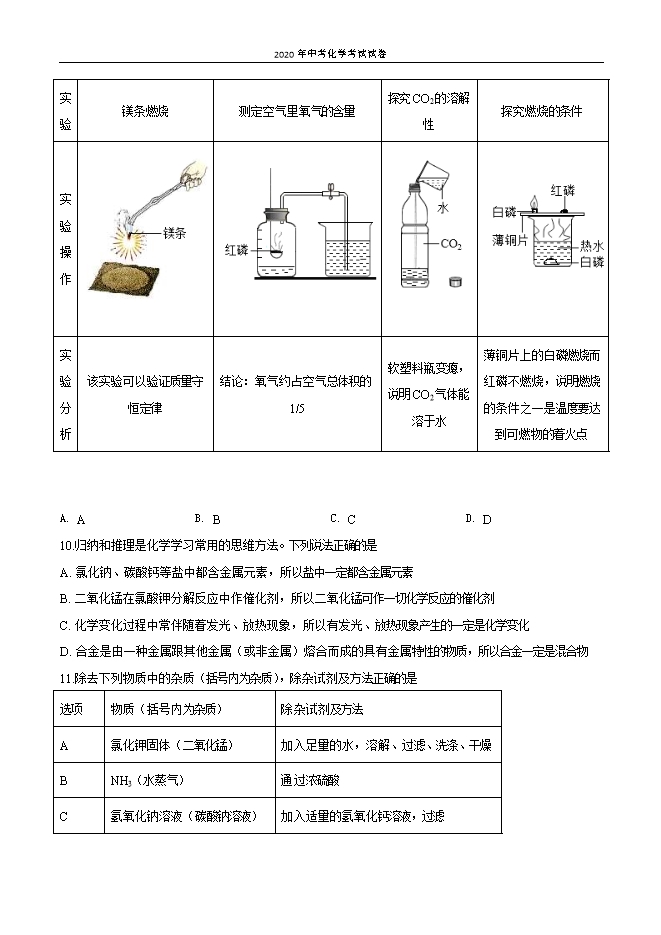 2020年中考化学考试试卷

| 实验 | 镁条燃烧 | 测定空气里氧气的含量 | 探究$CO_2$的溶解性 | 探究燃烧的条件 |
|---|---|---|---|---|
| 实验操作 | 镁条 | 红磷 | 水 $CO_2$ | 白磷 红磷 薄铜片 热水 白磷 |
| 实验分析 | 该实验可以验证质量守恒定律 | 结论：氧气约占空气总体积的1/5 | 软塑料瓶变瘪，说明$CO_2$气体能溶于水 | 薄铜片上的白磷燃烧而红磷不燃烧，说明燃烧的条件之一是温度要达到可燃物的着火点 |

A. A B. B C. C D. D

10.归纳和推理是化学学习常用的思维方法。下列说法正确的是

A. 氯化钠、碳酸钙等盐中都含金属元素，所以盐中一定都含金属元素

B. 二氧化锰在氯酸钾分解反应中作催化剂，所以二氧化锰可作一切化学反应的催化剂

C. 化学变化过程中常伴随着发光、放热现象，所以有发光、放热现象产生的一定是化学变化

D. 合金是由一种金属跟其他金属（或非金属）熔合而成的具有金属特性的物质，所以合金一定是混合物

11.除去下列物质中的杂质（括号内为杂质），除杂试剂及方法正确的是

| 选项 | 物质（括号内为杂质） | 除杂试剂及方法 |
|---|---|---|
| A | 氯化钾固体（二氧化锰） | 加入足量的水，溶解、过滤、洗涤、干燥 |
| B | $NH_3$（水蒸气） | 通过浓硫酸 |
| C | 氢氧化钠溶液（碳酸钠溶液） | 加入适量的氢氧化钙溶液，过滤 |